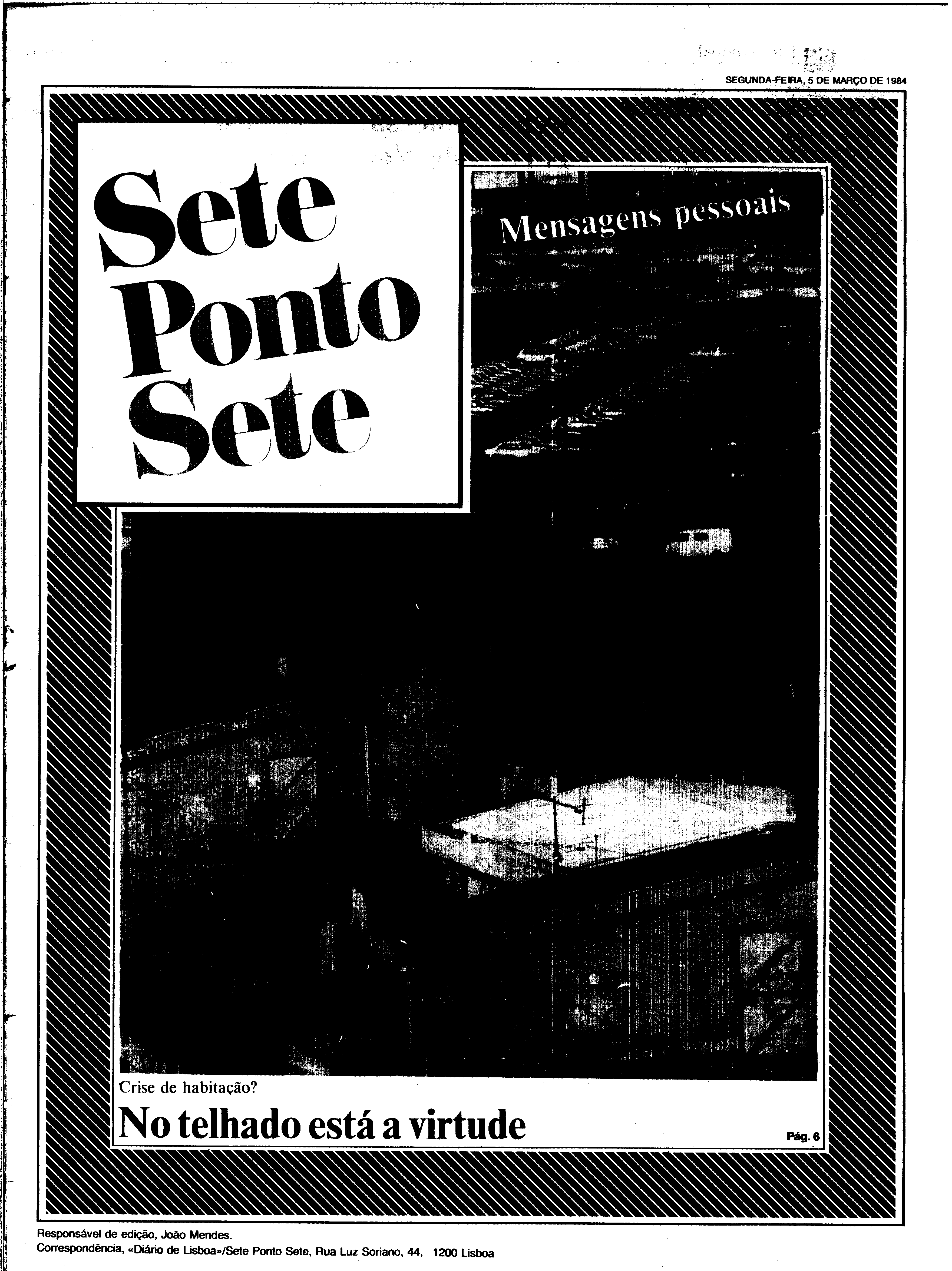 SEGUNDA-FEIRA, 5 DE MARÇO DE 1984

Sete Ponto Sete

Mensagens pessoais

Crise de habitação?

No telhado está a virtude

Pág. 6

Responsável de edição, João Mendes.
Correspondência, «Diário de Lisboa»/Sete Ponto Sete, Rua Luz Soriano, 44, 1200 Lisboa